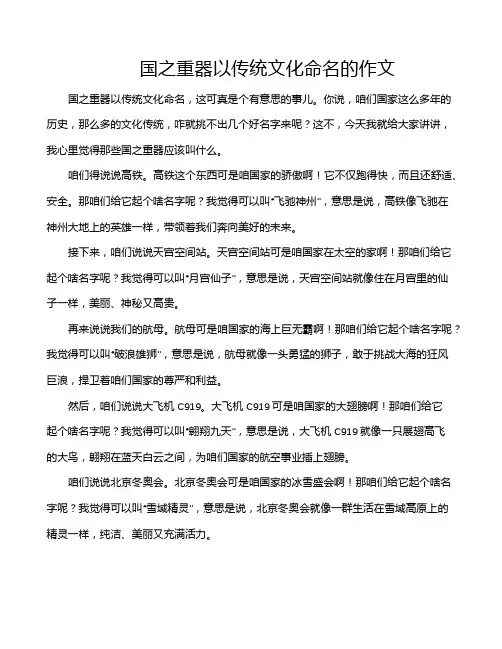 国之重器以传统文化命名的作文

国之重器以传统文化命名，这可真是个有意思的事儿。你说，咱们国家这么多年的历史，那么多的文化传统，咋就挑不出几个好名字来呢？这不，今天我就给大家讲讲，我心里觉得那些国之重器应该叫什么。

咱们得说说高铁。高铁这个东西可是咱国家的骄傲啊！它不仅跑得快，而且还舒适、安全。那咱们给它起个啥名字呢？我觉得可以叫“飞驰神州”，意思是说，高铁像飞驰在神州大地上的英雄一样，带领着我们奔向美好的未来。

接下来，咱们说说天宫空间站。天宫空间站可是咱国家在太空的家啊！那咱们给它起个啥名字呢？我觉得可以叫“月宫仙子”，意思是说，天宫空间站就像住在月宫里的仙子一样，美丽、神秘又高贵。

再来说说我们的航母。航母可是咱国家的海上巨无霸啊！那咱们给它起个啥名字呢？我觉得可以叫“破浪雄狮”，意思是说，航母就像一头勇猛的狮子，敢于挑战大海的狂风巨浪，捍卫着咱们国家的尊严和利益。

然后，咱们说说大飞机 C919。大飞机 C919 可是咱国家的大翅膀啊！那咱们给它起个啥名字呢？我觉得可以叫“翱翔九天”，意思是说，大飞机 C919 就像一只展翅高飞的大鸟，翱翔在蓝天白云之间，为咱们国家的航空事业插上翅膀。

咱们说说北京冬奥会。北京冬奥会可是咱国家的冰雪盛会啊！那咱们给它起个啥名字呢？我觉得可以叫“雪域精灵”，意思是说，北京冬奥会就像一群生活在雪域高原上的精灵一样，纯洁、美丽又充满活力。